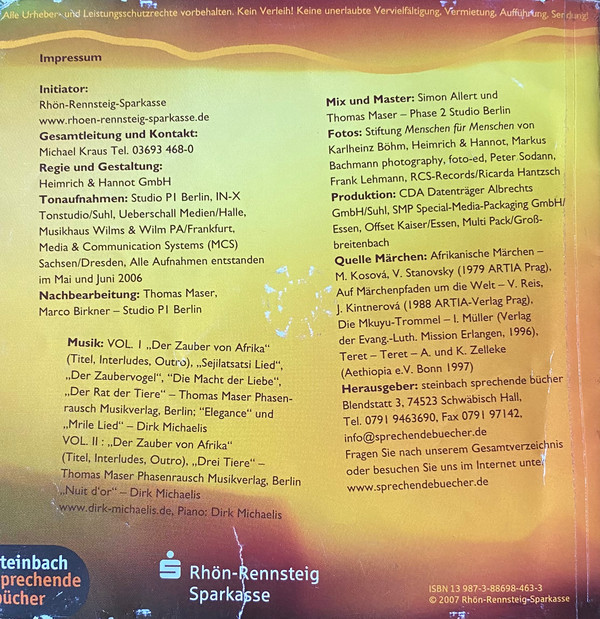 Alle Urheber- und Leistungsschutzrechte vorbehalten. Kein Verleih! Keine unerlaubte Vervielfältigung, Vermietung, Aufführung, Sendung!

Impressum

Initiator:
Rhön-Rennsteig-Sparkasse
www.rhoen-rennsteig-sparkasse.de
Gesamtleitung und Kontakt:
Michael Kraus Tel. 03693 468-0
Regie und Gestaltung:
Heimrich & Hannot GmbH
Tonaufnahmen: Studio P1 Berlin, IN-X Tonstudio/Suhl, Ueberschall Medien/Halle, Musikhaus Wilms & Wilm PA/Frankfurt, Media & Communication Systems (MCS) Sachsen/Dresden, Alle Aufnahmen entstanden im Mai und Juni 2006
Nachbearbeitung: Thomas Maser, Marco Birkner – Studio P1 Berlin

Musik: VOL. I „Der Zauber von Afrika" (Titel, Interludes, Outro), „Sejilatsatsi Lied", „Der Zaubervogel", "Die Macht der Liebe", „Der Rat der Tiere" – Thomas Maser Phasenrausch Musikverlag, Berlin; "Elegance" und „Mrile Lied" – Dirk Michaelis
VOL. II : „Der Zauber von Afrika" (Titel, Interludes, Outro), „Drei Tiere" – Thomas Maser Phasenrausch Musikverlag, Berlin „Nuit d'or" – Dirk Michaelis
www.dirk-michaelis.de, Piano: Dirk Michaelis

Mix und Master: Simon Allert und Thomas Maser – Phase 2 Studio Berlin
Fotos: Stiftung Menschen für Menschen von Karlheinz Böhm, Heimrich & Hannot, Markus Bachmann photography, foto-ed, Peter Sodann, Frank Lehmann, RCS-Records/Ricarda Hantzsch
Produktion: CDA Datenträger Albrechts GmbH/Suhl, SMP Special-Media-Packaging GmbH/Essen, Offset Kaiser/Essen, Multi Pack/Großbreitenbach
Quelle Märchen: Afrikanische Märchen – M. Kosová, V. Stanovsky (1979 ARTIA Prag), Auf Märchenpfaden um die Welt – V. Reis, J. Kintnerová (1988 ARTIA-Verlag Prag), Die Mkuyu-Trommel – I. Müller (Verlag der Evang.-Luth. Mission Erlangen, 1996), Teret – Teret – A. und K. Zelleke (Aethiopia e.V. Bonn 1997)
Herausgeber: steinbach sprechende bücher Blendstatt 3, 74523 Schwäbisch Hall, Tel. 0791 9463690, Fax 0791 97142, info@sprechendebuecher.de
Fragen Sie nach unserem Gesamtverzeichnis oder besuchen Sie uns im Internet unter www.sprechendebuecher.de

steinbach sprechende bücher

Rhön-Rennsteig Sparkasse

ISBN 13 987-3-88698-463-3
© 2007 Rhön-Rennsteig-Sparkasse